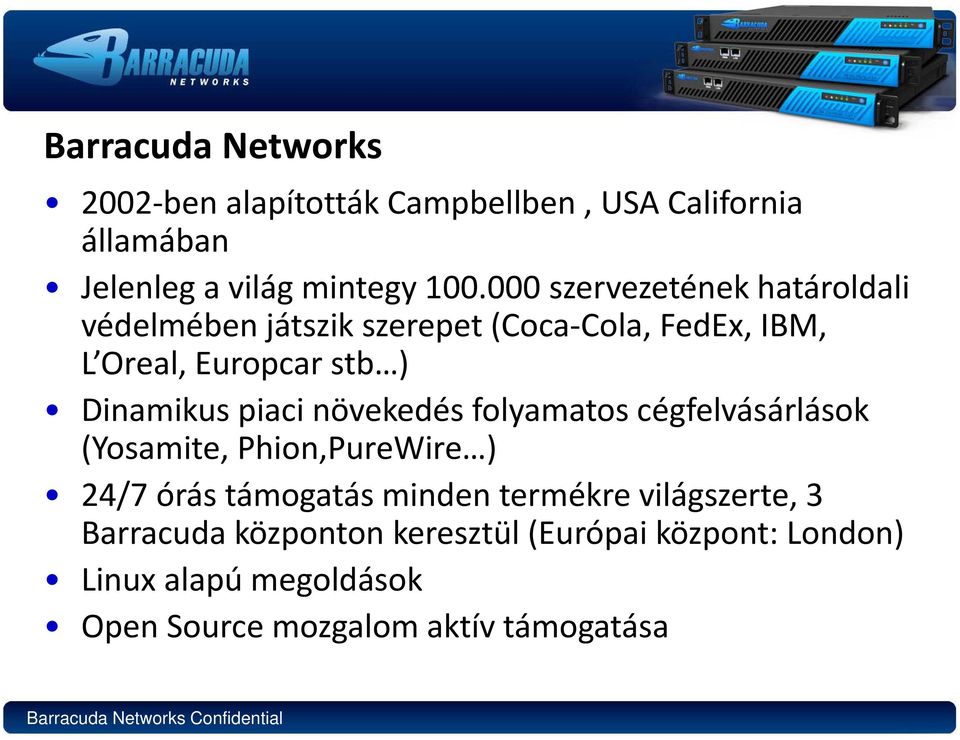 BARRACUDA NETWORKS

Barracuda Networks

• 2002-ben alapították Campbellben , USA California államában
• Jelenleg a világ mintegy 100.000 szervezetének határoldali védelmében játszik szerepet (Coca-Cola, FedEx, IBM, L'Oreal, Europcar stb…)
• Dinamikus piaci növekedés folyamatos cégfelvásárlások (Yosamite, Phion,PureWire…)
• 24/7 órás támogatás minden termékre világszerte, 3 Barracuda központon keresztül (Európai központ: London)
• Linux alapú megoldások
• Open Source mozgalom aktív támogatása

Barracuda Networks Confidential